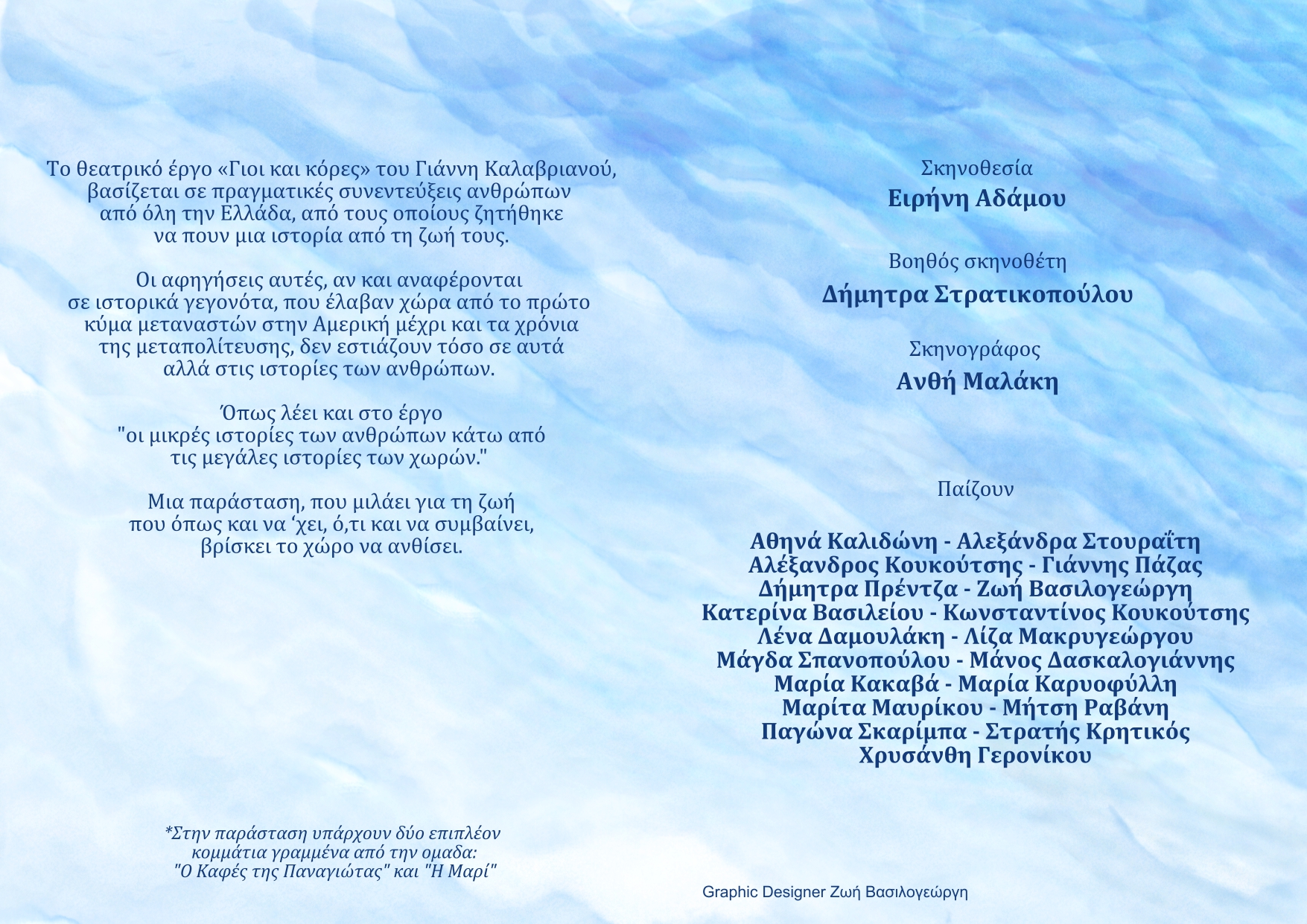 Το θεατρικό έργο «Γιοι και κόρες» του Γιάννη Καλαβριανού, βασίζεται σε πραγματικές συνεντεύξεις ανθρώπων από όλη την Ελλάδα, από τους οποίους ζητήθηκε να πουν μια ιστορία από τη ζωή τους.

Οι αφηγήσεις αυτές, αν και αναφέρονται σε ιστορικά γεγονότα, που έλαβαν χώρα από το πρώτο κύμα μεταναστών στην Αμερική μέχρι και τα χρόνια της μεταπολίτευσης, δεν εστιάζουν τόσο σε αυτά αλλά στις ιστορίες των ανθρώπων.

Όπως λέει και στο έργο "οι μικρές ιστορίες των ανθρώπων κάτω από τις μεγάλες ιστορίες των χωρών."

Μια παράσταση, που μιλάει για τη ζωή που όπως και να ‘χει, ό,τι και να συμβαίνει, βρίσκει το χώρο να ανθίσει.

*Στην παράσταση υπάρχουν δύο επιπλέον κομμάτια γραμμένα από την ομαδα: "Ο Καφές της Παναγιώτας" και "Η Μαρί"

Σκηνοθεσία
Ειρήνη Αδάμου

Βοηθός σκηνοθέτη
Δήμητρα Στρατικοπούλου

Σκηνογράφος
Ανθή Μαλάκη

Παίζουν

Αθηνά Καλιδώνη - Αλεξάνδρα Στουραΐτη
Αλέξανδρος Κουκούτσης - Γιάννης Πάζας
Δήμητρα Πρέντζα - Ζωή Βασιλογεώργη
Κατερίνα Βασιλείου - Κωνσταντίνος Κουκούτσης
Λένα Δαμουλάκη - Λίζα Μακρυγεώργου
Μάγδα Σπανοπούλου - Μάνος Δασκαλογιάννης
Μαρία Κακαβά - Μαρία Καρυοφύλλη
Μαρίτα Μαυρίκου - Μήτση Ραβάνη
Παγώνα Σκαρίμπα - Στρατής Κρητικός
Χρυσάνθη Γερονίκου

Graphic Designer Ζωή Βασιλογεώργη